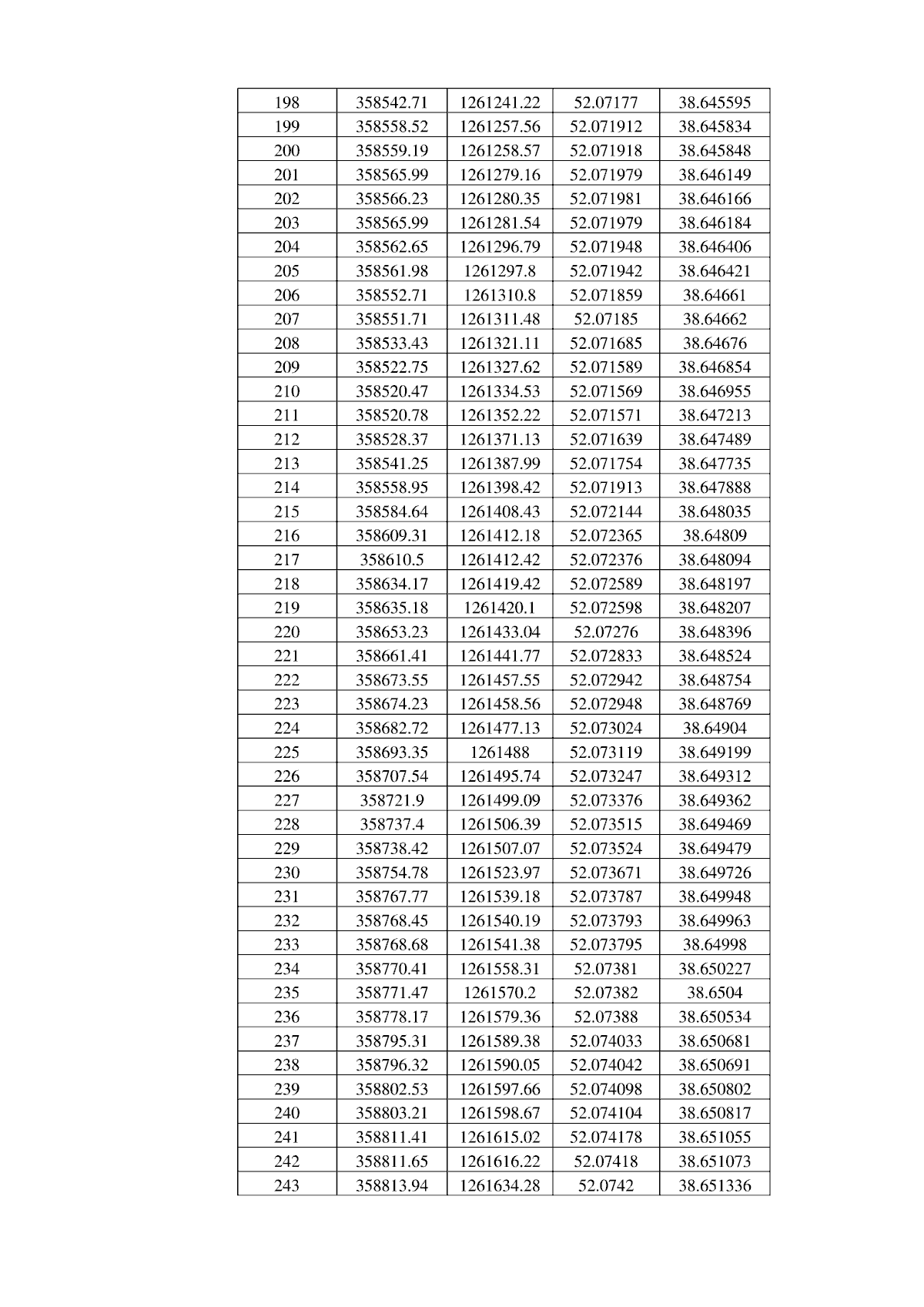 | 198 | 358542.71 | 1261241.22 | 52.07177 | 38.645595 |
|---|---|---|---|---|
| 199 | 358558.52 | 1261257.56 | 52.071912 | 38.645834 |
| 200 | 358559.19 | 1261258.57 | 52.071918 | 38.645848 |
| 201 | 358565.99 | 1261279.16 | 52.071979 | 38.646149 |
| 202 | 358566.23 | 1261280.35 | 52.071981 | 38.646166 |
| 203 | 358565.99 | 1261281.54 | 52.071979 | 38.646184 |
| 204 | 358562.65 | 1261296.79 | 52.071948 | 38.646406 |
| 205 | 358561.98 | 1261297.8 | 52.071942 | 38.646421 |
| 206 | 358552.71 | 1261310.8 | 52.071859 | 38.64661 |
| 207 | 358551.71 | 1261311.48 | 52.07185 | 38.64662 |
| 208 | 358533.43 | 1261321.11 | 52.071685 | 38.64676 |
| 209 | 358522.75 | 1261327.62 | 52.071589 | 38.646854 |
| 210 | 358520.47 | 1261334.53 | 52.071569 | 38.646955 |
| 211 | 358520.78 | 1261352.22 | 52.071571 | 38.647213 |
| 212 | 358528.37 | 1261371.13 | 52.071639 | 38.647489 |
| 213 | 358541.25 | 1261387.99 | 52.071754 | 38.647735 |
| 214 | 358558.95 | 1261398.42 | 52.071913 | 38.647888 |
| 215 | 358584.64 | 1261408.43 | 52.072144 | 38.648035 |
| 216 | 358609.31 | 1261412.18 | 52.072365 | 38.64809 |
| 217 | 358610.5 | 1261412.42 | 52.072376 | 38.648094 |
| 218 | 358634.17 | 1261419.42 | 52.072589 | 38.648197 |
| 219 | 358635.18 | 1261420.1 | 52.072598 | 38.648207 |
| 220 | 358653.23 | 1261433.04 | 52.07276 | 38.648396 |
| 221 | 358661.41 | 1261441.77 | 52.072833 | 38.648524 |
| 222 | 358673.55 | 1261457.55 | 52.072942 | 38.648754 |
| 223 | 358674.23 | 1261458.56 | 52.072948 | 38.648769 |
| 224 | 358682.72 | 1261477.13 | 52.073024 | 38.64904 |
| 225 | 358693.35 | 1261488 | 52.073119 | 38.649199 |
| 226 | 358707.54 | 1261495.74 | 52.073247 | 38.649312 |
| 227 | 358721.9 | 1261499.09 | 52.073376 | 38.649362 |
| 228 | 358737.4 | 1261506.39 | 52.073515 | 38.649469 |
| 229 | 358738.42 | 1261507.07 | 52.073524 | 38.649479 |
| 230 | 358754.78 | 1261523.97 | 52.073671 | 38.649726 |
| 231 | 358767.77 | 1261539.18 | 52.073787 | 38.649948 |
| 232 | 358768.45 | 1261540.19 | 52.073793 | 38.649963 |
| 233 | 358768.68 | 1261541.38 | 52.073795 | 38.64998 |
| 234 | 358770.41 | 1261558.31 | 52.07381 | 38.650227 |
| 235 | 358771.47 | 1261570.2 | 52.07382 | 38.6504 |
| 236 | 358778.17 | 1261579.36 | 52.07388 | 38.650534 |
| 237 | 358795.31 | 1261589.38 | 52.074033 | 38.650681 |
| 238 | 358796.32 | 1261590.05 | 52.074042 | 38.650691 |
| 239 | 358802.53 | 1261597.66 | 52.074098 | 38.650802 |
| 240 | 358803.21 | 1261598.67 | 52.074104 | 38.650817 |
| 241 | 358811.41 | 1261615.02 | 52.074178 | 38.651055 |
| 242 | 358811.65 | 1261616.22 | 52.07418 | 38.651073 |
| 243 | 358813.94 | 1261634.28 | 52.0742 | 38.651336 |